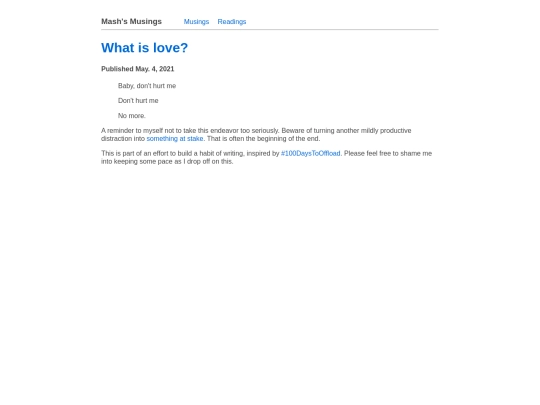 Mash's Musings Musings Readings

What is love?

Published May. 4, 2021

Baby, don't hurt me

Don't hurt me

No more.

A reminder to myself not to take this endeavor too seriously. Beware of turning another mildly productive distraction into something at stake. That is often the beginning of the end.

This is part of an effort to build a habit of writing, inspired by #100DaysToOffload. Please feel free to shame me into keeping some pace as I drop off on this.